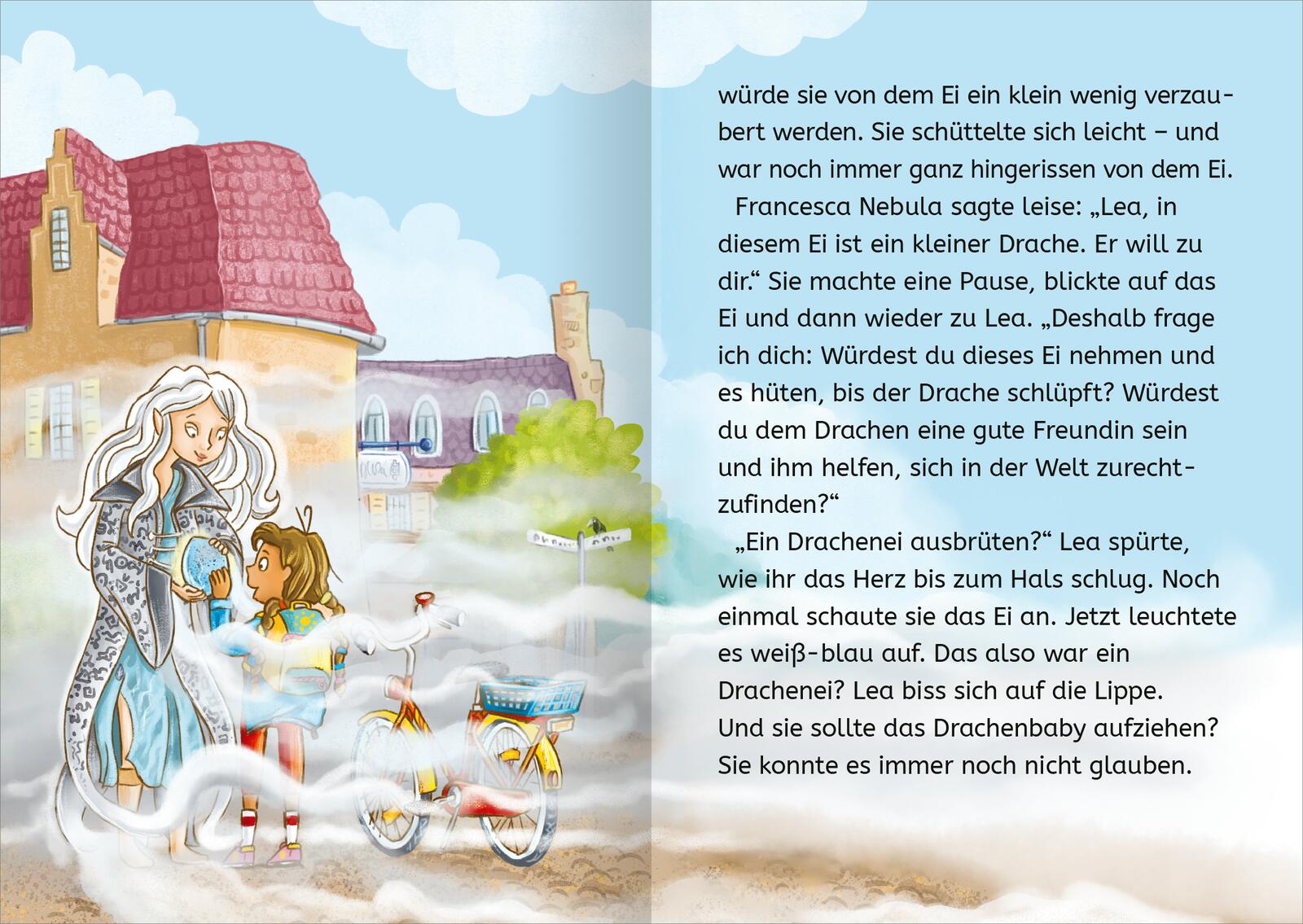 würde sie von dem Ei ein klein wenig verzaubert werden. Sie schüttelte sich leicht – und war noch immer ganz hingerissen von dem Ei.

Francesca Nebula sagte leise: „Lea, in diesem Ei ist ein kleiner Drache. Er will zu dir.“ Sie machte eine Pause, blickte auf das Ei und dann wieder zu Lea. „Deshalb frage ich dich: Würdest du dieses Ei nehmen und es hüten, bis der Drache schlüpft? Würdest du dem Drachen eine gute Freundin sein und ihm helfen, sich in der Welt zurechtzufinden?“

„Ein Drachenei ausbrüten?“ Lea spürte, wie ihr das Herz bis zum Hals schlug. Noch einmal schaute sie das Ei an. Jetzt leuchtete es weiß-blau auf. Das also war ein Drachenei? Lea biss sich auf die Lippe. Und sie sollte das Drachenbaby aufziehen? Sie konnte es immer noch nicht glauben.